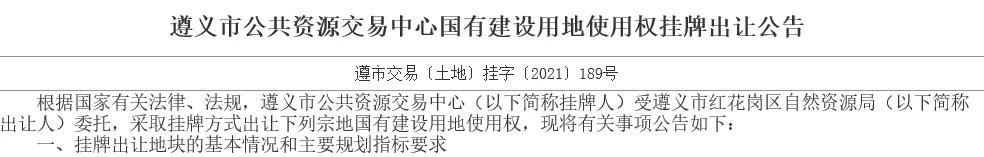 遵义市公共资源交易中心国有建设用地使用权挂牌出让公告

遵市交易〔土地〕挂字〔2021〕189号

根据国家有关法律、法规，遵义市公共资源交易中心（以下简称挂牌人）受遵义市红花岗区自然资源局（以下简称出让人）委托，采取挂牌方式出让下列宗地国有建设用地使用权，现将有关事项公告如下：

一、挂牌出让地块的基本情况和主要规划指标要求